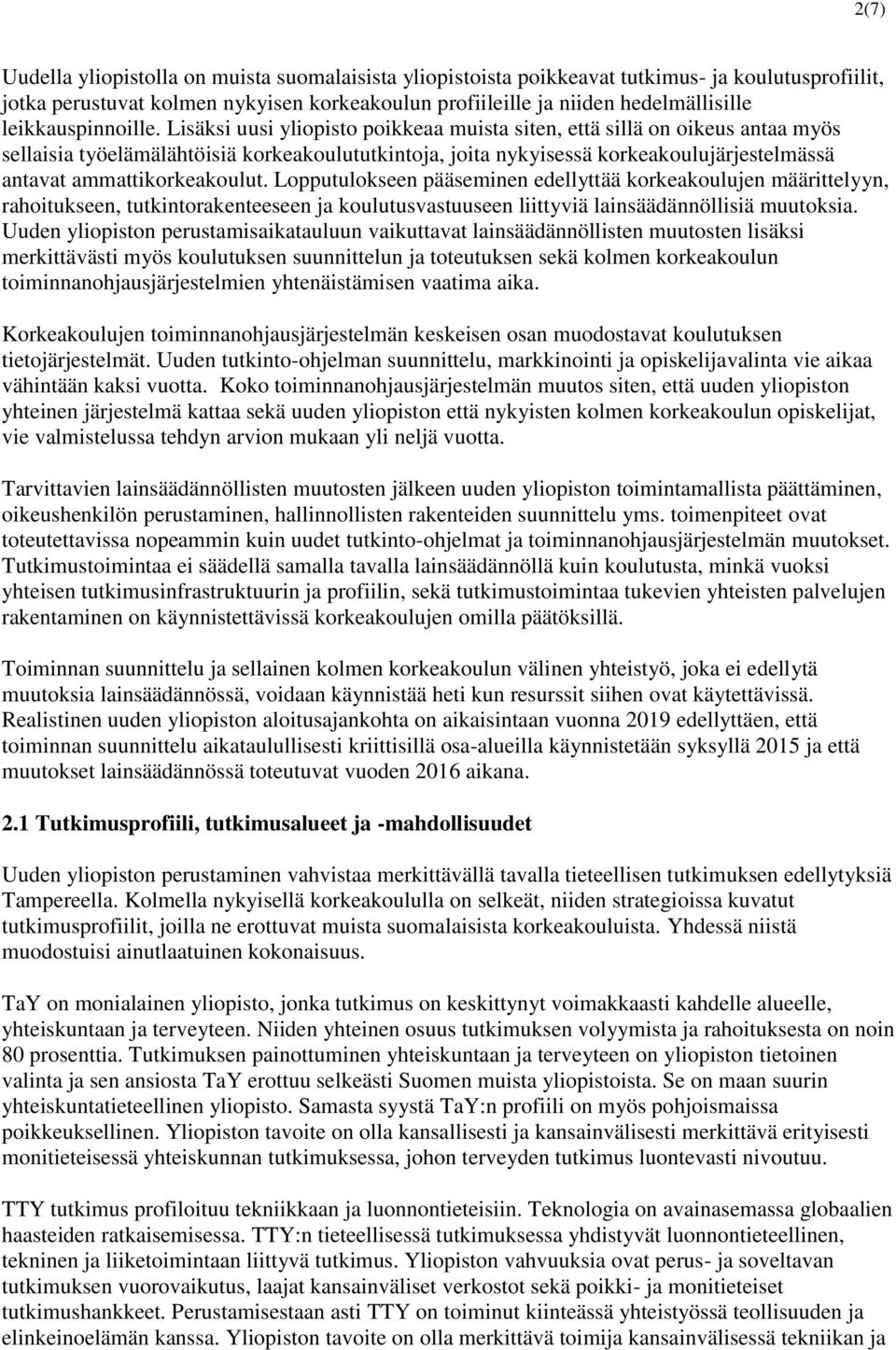 2(7)

Uudella yliopistolla on muista suomalaisista yliopistoista poikkeavat tutkimus- ja koulutusprofiilit, jotka perustuvat kolmen nykyisen korkeakoulun profiileille ja niiden hedelmällisille leikkauspinnoille. Lisäksi uusi yliopisto poikkeaa muista siten, että sillä on oikeus antaa myös sellaisia työelämälähtöisiä korkeakoulututkintoja, joita nykyisessä korkeakoulujärjestelmässä antavat ammattikorkeakoulut. Lopputulokseen pääseminen edellyttää korkeakoulujen määrittelyyn, rahoitukseen, tutkintorakenteeseen ja koulutusvastuuseen liittyviä lainsäädännöllisiä muutoksia. Uuden yliopiston perustamisaikatauluun vaikuttavat lainsäädännöllisten muutosten lisäksi merkittävästi myös koulutuksen suunnittelun ja toteutuksen sekä kolmen korkeakoulun toiminnanohjausjärjestelmien yhtenäistämisen vaatima aika.

Korkeakoulujen toiminnanohjausjärjestelmän keskeisen osan muodostavat koulutuksen tietojärjestelmät. Uuden tutkinto-ohjelman suunnittelu, markkinointi ja opiskelijavalinta vie aikaa vähintään kaksi vuotta. Koko toiminnanohjausjärjestelmän muutos siten, että uuden yliopiston yhteinen järjestelmä kattaa sekä uuden yliopiston että nykyisten kolmen korkeakoulun opiskelijat, vie valmistelussa tehdyn arvion mukaan yli neljä vuotta.

Tarvittavien lainsäädännöllisten muutosten jälkeen uuden yliopiston toimintamallista päättäminen, oikeushenkilön perustaminen, hallinnollisten rakenteiden suunnittelu yms. toimenpiteet ovat toteutettavissa nopeammin kuin uudet tutkinto-ohjelmat ja toiminnanohjausjärjestelmän muutokset. Tutkimustoimintaa ei säädellä samalla tavalla lainsäädännöllä kuin koulutusta, minkä vuoksi yhteisen tutkimusinfrastruktuurin ja profiilin, sekä tutkimustoimintaa tukevien yhteisten palvelujen rakentaminen on käynnistettävissä korkeakoulujen omilla päätöksillä.

Toiminnan suunnittelu ja sellainen kolmen korkeakoulun välinen yhteistyö, joka ei edellytä muutoksia lainsäädännössä, voidaan käynnistää heti kun resurssit siihen ovat käytettävissä. Realistinen uuden yliopiston aloitusajankohta on aikaisintaan vuonna 2019 edellyttäen, että toiminnan suunnittelu aikataulullisesti kriittisillä osa-alueilla käynnistetään syksyllä 2015 ja että muutokset lainsäädännössä toteutuvat vuoden 2016 aikana.

2.1 Tutkimusprofiili, tutkimusalueet ja -mahdollisuudet

Uuden yliopiston perustaminen vahvistaa merkittävällä tavalla tieteellisen tutkimuksen edellytyksiä Tampereella. Kolmella nykyisellä korkeakoululla on selkeät, niiden strategioissa kuvatut tutkimusprofiilit, joilla ne erottuvat muista suomalaisista korkeakouluista. Yhdessä niistä muodostuisi ainutlaatuinen kokonaisuus.

TaY on monialainen yliopisto, jonka tutkimus on keskittynyt voimakkaasti kahdelle alueelle, yhteiskuntaan ja terveyteen. Niiden yhteinen osuus tutkimuksen volyymista ja rahoituksesta on noin 80 prosenttia. Tutkimuksen painottuminen yhteiskuntaan ja terveyteen on yliopiston tietoinen valinta ja sen ansiosta TaY erottuu selkeästi Suomen muista yliopistoista. Se on maan suurin yhteiskuntatieteellinen yliopisto. Samasta syystä TaY:n profiili on myös pohjoismaissa poikkeuksellinen. Yliopiston tavoite on olla kansallisesti ja kansainvälisesti merkittävä erityisesti monitieteisessä yhteiskunnan tutkimuksessa, johon terveyden tutkimus luontevasti nivoutuu.

TTY tutkimus profiloituu tekniikkaan ja luonnontieteisiin. Teknologia on avainasemassa globaalien haasteiden ratkaisemisessa. TTY:n tieteellisessä tutkimuksessa yhdistyvät luonnontieteellinen, tekninen ja liiketoimintaan liittyvä tutkimus. Yliopiston vahvuuksia ovat perus- ja soveltavan tutkimuksen vuorovaikutus, laajat kansainväliset verkostot sekä poikki- ja monitieteiset tutkimushankkeet. Perustamisestaan asti TTY on toiminut kiinteässä yhteistyössä teollisuuden ja elinkeinoelämän kanssa. Yliopiston tavoite on olla merkittävä toimija kansainvälisessä tekniikan ja